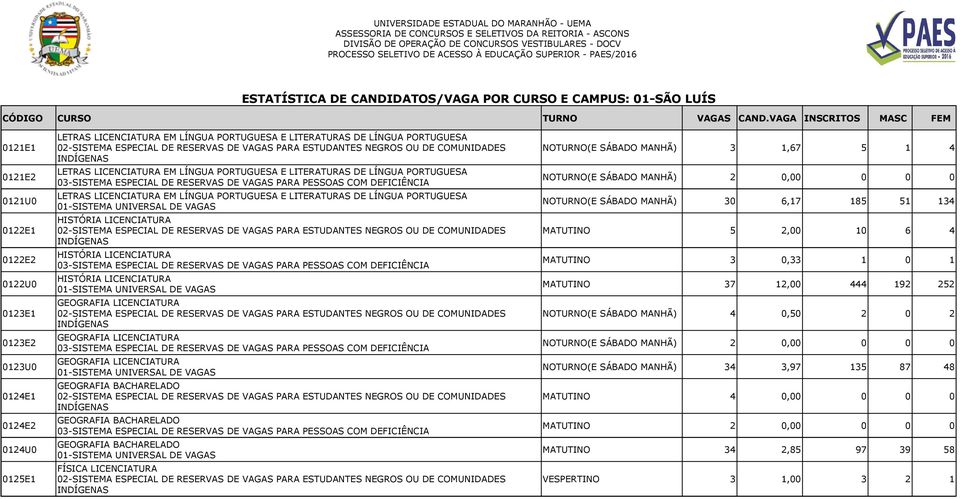 UNIVERSIDADE ESTADUAL DO MARANHÃO - UEMA
ASSESSORIA DE CONCURSOS E SELETIVOS DA REITORIA - ASCONS
DIVISÃO DE OPERAÇÃO DE CONCURSOS VESTIBULARES - DOCV
PROCESSO SELETIVO DE ACESSO À EDUCAÇÃO SUPERIOR - PAES/2016

PAES
PROCESSO SELETIVO DE ACESSO À EDUCAÇÃO SUPERIOR - 2016

ESTATÍSTICA DE CANDIDATOS/VAGA POR CURSO E CAMPUS: 01-SÃO LUÍS

| CÓDIGO | CURSO | TURNO | VAGAS | CAND.VAGA | INSCRITOS | MASC | FEM |
|---|---|---|---|---|---|---|---|
| 0121E1 | LETRAS LICENCIATURA EM LÍNGUA PORTUGUESA E LITERATURAS DE LÍNGUA PORTUGUESA 02-SISTEMA ESPECIAL DE RESERVAS DE VAGAS PARA ESTUDANTES NEGROS OU DE COMUNIDADES INDÍGENAS | NOTURNO(E SÁBADO MANHÃ) | 3 | 1,67 | 5 | 1 | 4 |
| 0121E2 | LETRAS LICENCIATURA EM LÍNGUA PORTUGUESA E LITERATURAS DE LÍNGUA PORTUGUESA 03-SISTEMA ESPECIAL DE RESERVAS DE VAGAS PARA PESSOAS COM DEFICIÊNCIA | NOTURNO(E SÁBADO MANHÃ) | 2 | 0,00 | 0 | 0 | 0 |
| 0121U0 | LETRAS LICENCIATURA EM LÍNGUA PORTUGUESA E LITERATURAS DE LÍNGUA PORTUGUESA 01-SISTEMA UNIVERSAL DE VAGAS | NOTURNO(E SÁBADO MANHÃ) | 30 | 6,17 | 185 | 51 | 134 |
| 0122E1 | HISTÓRIA LICENCIATURA 02-SISTEMA ESPECIAL DE RESERVAS DE VAGAS PARA ESTUDANTES NEGROS OU DE COMUNIDADES INDÍGENAS | MATUTINO | 5 | 2,00 | 10 | 6 | 4 |
| 0122E2 | HISTÓRIA LICENCIATURA 03-SISTEMA ESPECIAL DE RESERVAS DE VAGAS PARA PESSOAS COM DEFICIÊNCIA | MATUTINO | 3 | 0,33 | 1 | 0 | 1 |
| 0122U0 | HISTÓRIA LICENCIATURA 01-SISTEMA UNIVERSAL DE VAGAS | MATUTINO | 37 | 12,00 | 444 | 192 | 252 |
| 0123E1 | GEOGRAFIA LICENCIATURA 02-SISTEMA ESPECIAL DE RESERVAS DE VAGAS PARA ESTUDANTES NEGROS OU DE COMUNIDADES INDÍGENAS | NOTURNO(E SÁBADO MANHÃ) | 4 | 0,50 | 2 | 0 | 2 |
| 0123E2 | GEOGRAFIA LICENCIATURA 03-SISTEMA ESPECIAL DE RESERVAS DE VAGAS PARA PESSOAS COM DEFICIÊNCIA | NOTURNO(E SÁBADO MANHÃ) | 2 | 0,00 | 0 | 0 | 0 |
| 0123U0 | GEOGRAFIA LICENCIATURA 01-SISTEMA UNIVERSAL DE VAGAS | NOTURNO(E SÁBADO MANHÃ) | 34 | 3,97 | 135 | 87 | 48 |
| 0124E1 | GEOGRAFIA BACHARELADO 02-SISTEMA ESPECIAL DE RESERVAS DE VAGAS PARA ESTUDANTES NEGROS OU DE COMUNIDADES INDÍGENAS | MATUTINO | 4 | 0,00 | 0 | 0 | 0 |
| 0124E2 | GEOGRAFIA BACHARELADO 03-SISTEMA ESPECIAL DE RESERVAS DE VAGAS PARA PESSOAS COM DEFICIÊNCIA | MATUTINO | 2 | 0,00 | 0 | 0 | 0 |
| 0124U0 | GEOGRAFIA BACHARELADO 01-SISTEMA UNIVERSAL DE VAGAS | MATUTINO | 34 | 2,85 | 97 | 39 | 58 |
| 0125E1 | FÍSICA LICENCIATURA 02-SISTEMA ESPECIAL DE RESERVAS DE VAGAS PARA ESTUDANTES NEGROS OU DE COMUNIDADES INDÍGENAS | VESPERTINO | 3 | 1,00 | 3 | 2 | 1 |